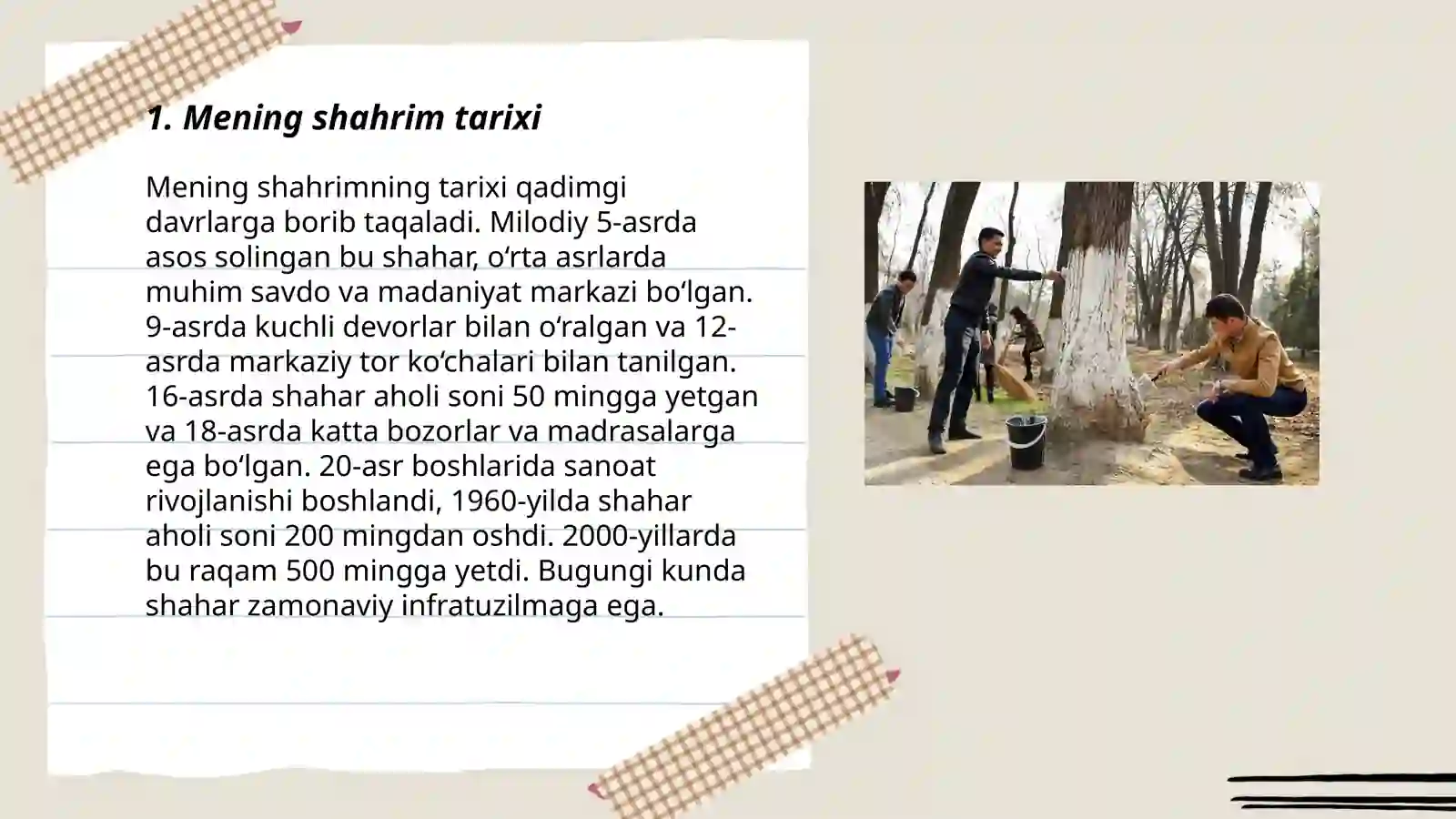 1. Mening shahrim tarixi

Mening shahrimning tarixi qadimgi davrlarga borib taqaladi. Milodiy 5-asrda asos solingan bu shahar, o‘rta asrlarda muhim savdo va madaniyat markazi bo‘lgan. 9-asrda kuchli devorlar bilan o‘ralgan va 12-asrda markaziy tor ko‘chalari bilan tanilgan. 16-asrda shahar aholi soni 50 mingga yetgan va 18-asrda katta bozorlar va madrasalarga ega bo‘lgan. 20-asr boshlarida sanoat rivojlanishi boshlandi, 1960-yilda shahar aholi soni 200 mingdan oshdi. 2000-yillarda bu raqam 500 mingga yetdi. Bugungi kunda shahar zamonaviy infratuzilmaga ega.